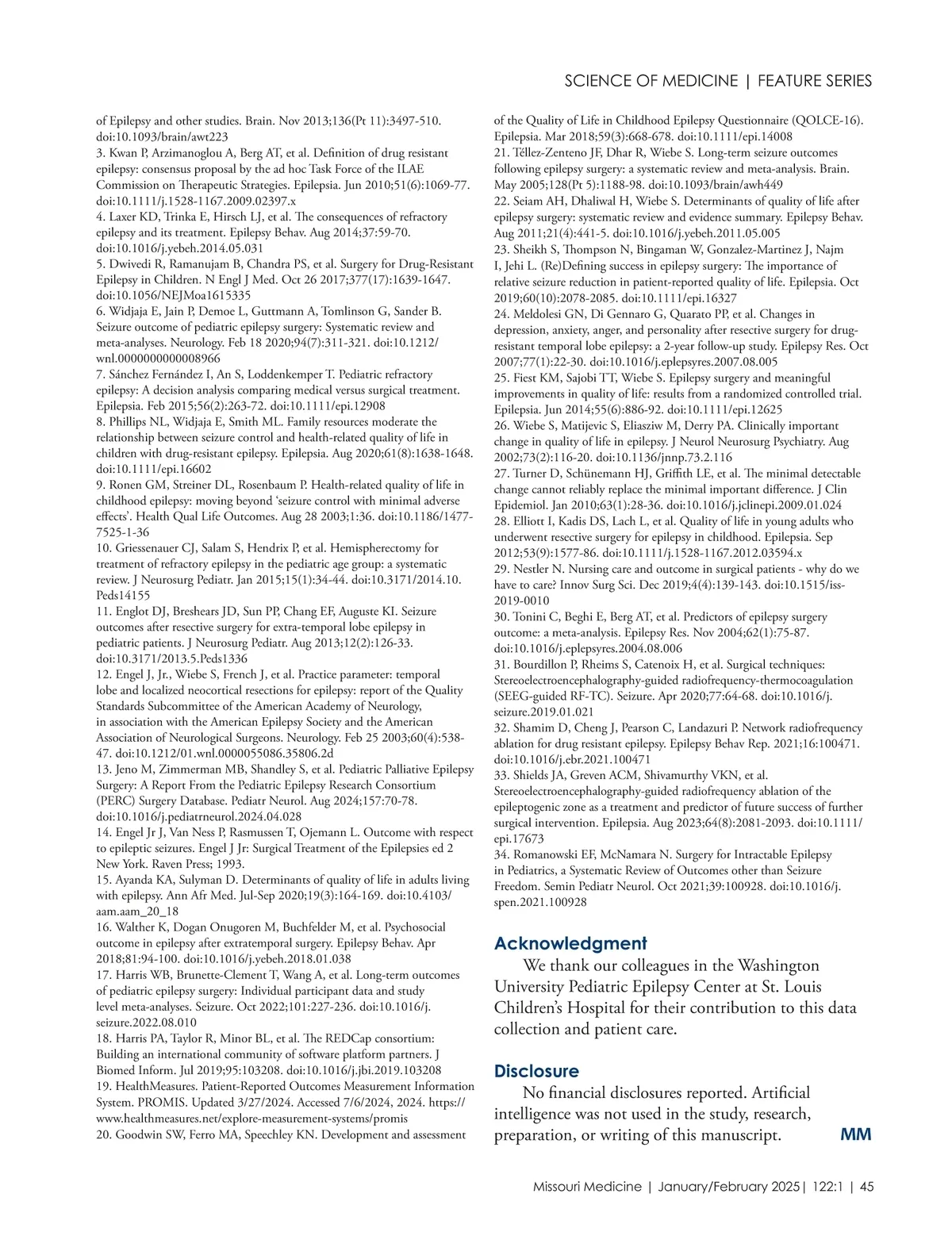 SCIENCE OF MEDICINE | FEATURE SERIES

of Epilepsy and other studies. Brain. Nov 2013;136(Pt 11):3497-510. doi:10.1093/brain/awt223
3. Kwan P, Arzimanoglou A, Berg AT, et al. Definition of drug resistant epilepsy: consensus proposal by the ad hoc Task Force of the ILAE Commission on Therapeutic Strategies. Epilepsia. Jun 2010;51(6):1069-77. doi:10.1111/j.1528-1167.2009.02397.x
4. Laxer KD, Trinka E, Hirsch LJ, et al. The consequences of refractory epilepsy and its treatment. Epilepsy Behav. Aug 2014;37:59-70. doi:10.1016/j.yebeh.2014.05.031
5. Dwivedi R, Ramanujam B, Chandra PS, et al. Surgery for Drug-Resistant Epilepsy in Children. N Engl J Med. Oct 26 2017;377(17):1639-1647. doi:10.1056/NEJMoa1615335
6. Widjaja E, Jain P, Demoe L, Guttmann A, Tomlinson G, Sander B. Seizure outcome of pediatric epilepsy surgery: Systematic review and meta-analyses. Neurology. Feb 18 2020;94(7):311-321. doi:10.1212/wnl.0000000000008966
7. Sánchez Fernández I, An S, Loddenkemper T. Pediatric refractory epilepsy: A decision analysis comparing medical versus surgical treatment. Epilepsia. Feb 2015;56(2):263-72. doi:10.1111/epi.12908
8. Phillips NL, Widjaja E, Smith ML. Family resources moderate the relationship between seizure control and health-related quality of life in children with drug-resistant epilepsy. Epilepsia. Aug 2020;61(8):1638-1648. doi:10.1111/epi.16602
9. Ronen GM, Streiner DL, Rosenbaum P. Health-related quality of life in childhood epilepsy: moving beyond 'seizure control with minimal adverse effects'. Health Qual Life Outcomes. Aug 28 2003;1:36. doi:10.1186/1477-7525-1-36
10. Griessenauer CJ, Salam S, Hendrix P, et al. Hemispherectomy for treatment of refractory epilepsy in the pediatric age group: a systematic review. J Neurosurg Pediatr. Jan 2015;15(1):34-44. doi:10.3171/2014.10.Peds14155
11. Englot DJ, Breshears JD, Sun PP, Chang EF, Auguste KI. Seizure outcomes after resective surgery for extra-temporal lobe epilepsy in pediatric patients. J Neurosurg Pediatr. Aug 2013;12(2):126-33. doi:10.3171/2013.5.Peds1336
12. Engel J, Jr., Wiebe S, French J, et al. Practice parameter: temporal lobe and localized neocortical resections for epilepsy: report of the Quality Standards Subcommittee of the American Academy of Neurology, in association with the American Epilepsy Society and the American Association of Neurological Surgeons. Neurology. Feb 25 2003;60(4):538-47. doi:10.1212/01.wnl.0000055086.35806.2d
13. Jeno M, Zimmerman MB, Shandley S, et al. Pediatric Palliative Epilepsy Surgery: A Report From the Pediatric Epilepsy Research Consortium (PERC) Surgery Database. Pediatr Neurol. Aug 2024;157:70-78. doi:10.1016/j.pediatrneurol.2024.04.028
14. Engel Jr J, Van Ness P, Rasmussen T, Ojemann L. Outcome with respect to epileptic seizures. Engel J Jr: Surgical Treatment of the Epilepsies ed 2 New York. Raven Press; 1993.
15. Ayanda KA, Sulyman D. Determinants of quality of life in adults living with epilepsy. Ann Afr Med. Jul-Sep 2020;19(3):164-169. doi:10.4103/aam.aam_20_18
16. Walther K, Dogan Onugoren M, Buchfelder M, et al. Psychosocial outcome in epilepsy after extratemporal surgery. Epilepsy Behav. Apr 2018;81:94-100. doi:10.1016/j.yebeh.2018.01.038
17. Harris WB, Brunette-Clement T, Wang A, et al. Long-term outcomes of pediatric epilepsy surgery: Individual participant data and study level meta-analyses. Seizure. Oct 2022;101:227-236. doi:10.1016/j.seizure.2022.08.010
18. Harris PA, Taylor R, Minor BL, et al. The REDCap consortium: Building an international community of software platform partners. J Biomed Inform. Jul 2019;95:103208. doi:10.1016/j.jbi.2019.103208
19. HealthMeasures. Patient-Reported Outcomes Measurement Information System. PROMIS. Updated 3/27/2024. Accessed 7/6/2024, 2024. https://www.healthmeasures.net/explore-measurement-systems/promis
20. Goodwin SW, Ferro MA, Speechley KN. Development and assessment of the Quality of Life in Childhood Epilepsy Questionnaire (QOLCE-16). Epilepsia. Mar 2018;59(3):668-678. doi:10.1111/epi.14008
21. Téllez-Zenteno JF, Dhar R, Wiebe S. Long-term seizure outcomes following epilepsy surgery: a systematic review and meta-analysis. Brain. May 2005;128(Pt 5):1188-98. doi:10.1093/brain/awh449
22. Seiam AH, Dhaliwal H, Wiebe S. Determinants of quality of life after epilepsy surgery: systematic review and evidence summary. Epilepsy Behav. Aug 2011;21(4):441-5. doi:10.1016/j.yebeh.2011.05.005
23. Sheikh S, Thompson N, Bingaman W, Gonzalez-Martinez J, Najm I, Jehi L. (Re)Defining success in epilepsy surgery: The importance of relative seizure reduction in patient-reported quality of life. Epilepsia. Oct 2019;60(10):2078-2085. doi:10.1111/epi.16327
24. Meldolesi GN, Di Gennaro G, Quarato PP, et al. Changes in depression, anxiety, anger, and personality after resective surgery for drug-resistant temporal lobe epilepsy: a 2-year follow-up study. Epilepsy Res. Oct 2007;77(1):22-30. doi:10.1016/j.eplepsyres.2007.08.005
25. Fiest KM, Sajobi TT, Wiebe S. Epilepsy surgery and meaningful improvements in quality of life: results from a randomized controlled trial. Epilepsia. Jun 2014;55(6):886-92. doi:10.1111/epi.12625
26. Wiebe S, Matijevic S, Eliasziw M, Derry PA. Clinically important change in quality of life in epilepsy. J Neurol Neurosurg Psychiatry. Aug 2002;73(2):116-20. doi:10.1136/jnnp.73.2.116
27. Turner D, Schünemann HJ, Griffith LE, et al. The minimal detectable change cannot reliably replace the minimal important difference. J Clin Epidemiol. Jan 2010;63(1):28-36. doi:10.1016/j.jclinepi.2009.01.024
28. Elliott I, Kadis DS, Lach L, et al. Quality of life in young adults who underwent resective surgery for epilepsy in childhood. Epilepsia. Sep 2012;53(9):1577-86. doi:10.1111/j.1528-1167.2012.03594.x
29. Nestler N. Nursing care and outcome in surgical patients - why do we have to care? Innov Surg Sci. Dec 2019;4(4):139-143. doi:10.1515/iss-2019-0010
30. Tonini C, Beghi E, Berg AT, et al. Predictors of epilepsy surgery outcome: a meta-analysis. Epilepsy Res. Nov 2004;62(1):75-87. doi:10.1016/j.eplepsyres.2004.08.006
31. Bourdillon P, Rheims S, Catenoix H, et al. Surgical techniques: Stereoelectroencephalography-guided radiofrequency-thermocoagulation (SEEG-guided RF-TC). Seizure. Apr 2020;77:64-68. doi:10.1016/j.seizure.2019.01.021
32. Shamim D, Cheng J, Pearson C, Landazuri P. Network radiofrequency ablation for drug resistant epilepsy. Epilepsy Behav Rep. 2021;16:100471. doi:10.1016/j.ebr.2021.100471
33. Shields JA, Greven ACM, Shivamurthy VKN, et al. Stereoelectroencephalography-guided radiofrequency ablation of the epileptogenic zone as a treatment and predictor of future success of further surgical intervention. Epilepsia. Aug 2023;64(8):2081-2093. doi:10.1111/epi.17673
34. Romanowski EF, McNamara N. Surgery for Intractable Epilepsy in Pediatrics, a Systematic Review of Outcomes other than Seizure Freedom. Semin Pediatr Neurol. Oct 2021;39:100928. doi:10.1016/j.spen.2021.100928

Acknowledgment
We thank our colleagues in the Washington University Pediatric Epilepsy Center at St. Louis Children's Hospital for their contribution to this data collection and patient care.

Disclosure
No financial disclosures reported. Artificial intelligence was not used in the study, research, preparation, or writing of this manuscript. MM

Missouri Medicine | January/February 2025| 122:1 | 45